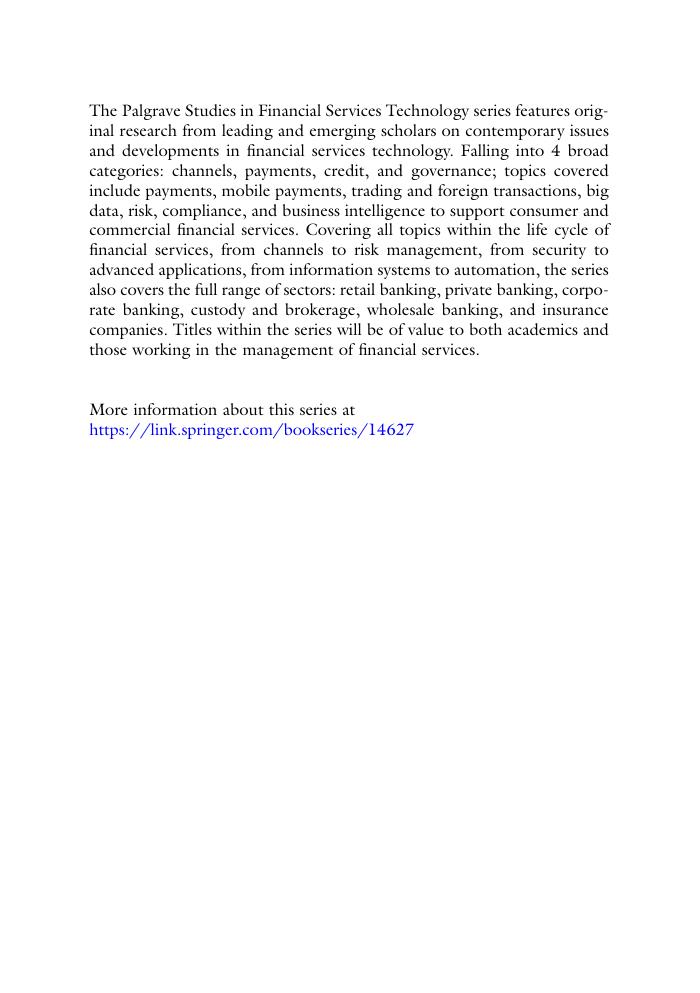 The Palgrave Studies in Financial Services Technology series features original research from leading and emerging scholars on contemporary issues and developments in financial services technology. Falling into 4 broad categories: channels, payments, credit, and governance; topics covered include payments, mobile payments, trading and foreign transactions, big data, risk, compliance, and business intelligence to support consumer and commercial financial services. Covering all topics within the life cycle of financial services, from channels to risk management, from security to advanced applications, from information systems to automation, the series also covers the full range of sectors: retail banking, private banking, corporate banking, custody and brokerage, wholesale banking, and insurance companies. Titles within the series will be of value to both academics and those working in the management of financial services.

More information about this series at
https://link.springer.com/bookseries/14627